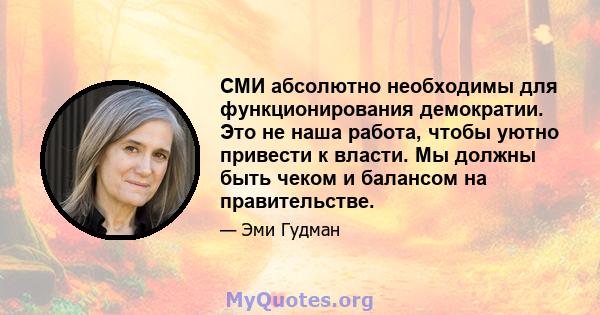 СМИ абсолютно необходимы для функционирования демократии. Это не наша работа, чтобы уютно привести к власти. Мы должны быть чеком и балансом на правительстве.

— Эми Гудман

MyQuotes.org